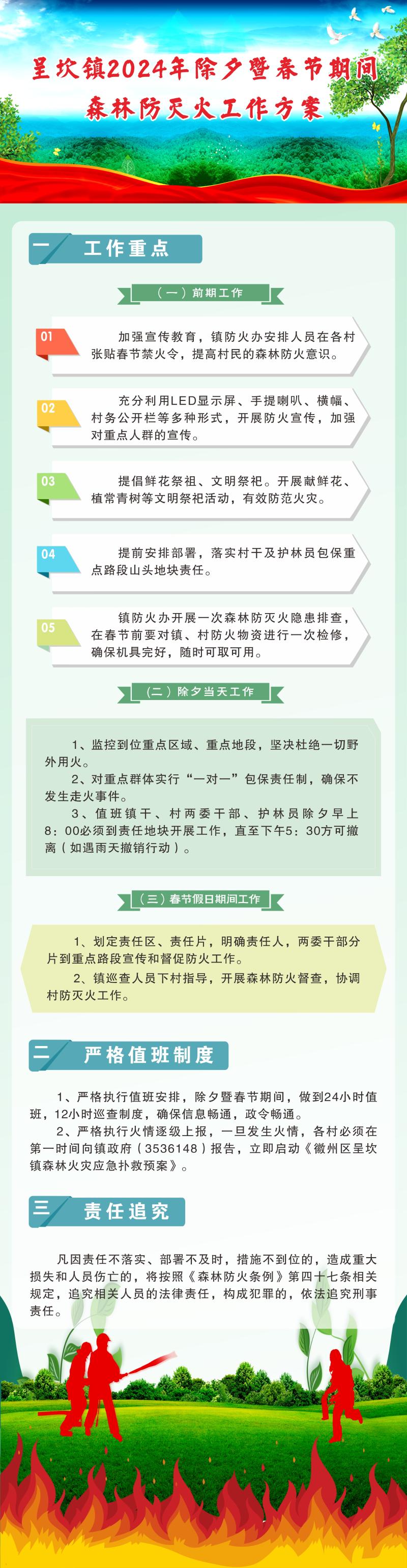 呈坎镇2024年除夕暨春节期间
森林防灭火工作方案

一 工作重点

（一）前期工作

01 加强宣传教育，镇防火办安排人员在各村张贴春节禁火令，提高村民的森林防火意识。

02 充分利用LED显示屏、手提喇叭、横幅、村务公开栏等多种形式，开展防火宣传，加强对重点人群的宣传。

03 提倡鲜花祭祖、文明祭祀。开展献鲜花、植常青树等文明祭祀活动，有效防范火灾。

04 提前安排部署，落实村干及护林员包保重点路段山头地块责任。

05 镇防火办开展一次森林防灭火隐患排查，在春节前要对镇、村防火物资进行一次检修，确保机具完好，随时可取可用。

（二）除夕当天工作

1、监控到位重点区域、重点地段，坚决杜绝一切野外用火。

2、对重点群体实行“一对一”包保责任制，确保不发生走火事件。

3、值班镇干、村两委干部、护林员除夕早上8：00必须到责任地块开展工作，直至下午5：30方可撤离（如遇雨天撤销行动）。

（三）春节假日期间工作

1、划定责任区、责任片，明确责任人，两委干部分片到重点路段宣传和督促防火工作。

2、镇巡查人员下村指导，开展森林防火督查，协调村防灭火工作。

二 严格值班制度

1、严格执行值班安排，除夕暨春节期间，做到24小时值班，12小时巡查制度，确保信息畅通，政令畅通。

2、严格执行火情逐级上报，一旦发生火情，各村必须在第一时间向镇政府（3536148）报告，立即启动《徽州区呈坎镇森林火灾应急扑救预案》。

三 责任追究

凡因责任不落实、部署不及时，措施不到位的，造成重大损失和人员伤亡的，将按照《森林防火条例》第四十七条相关规定，追究相关人员的法律责任，构成犯罪的，依法追究刑事责任。